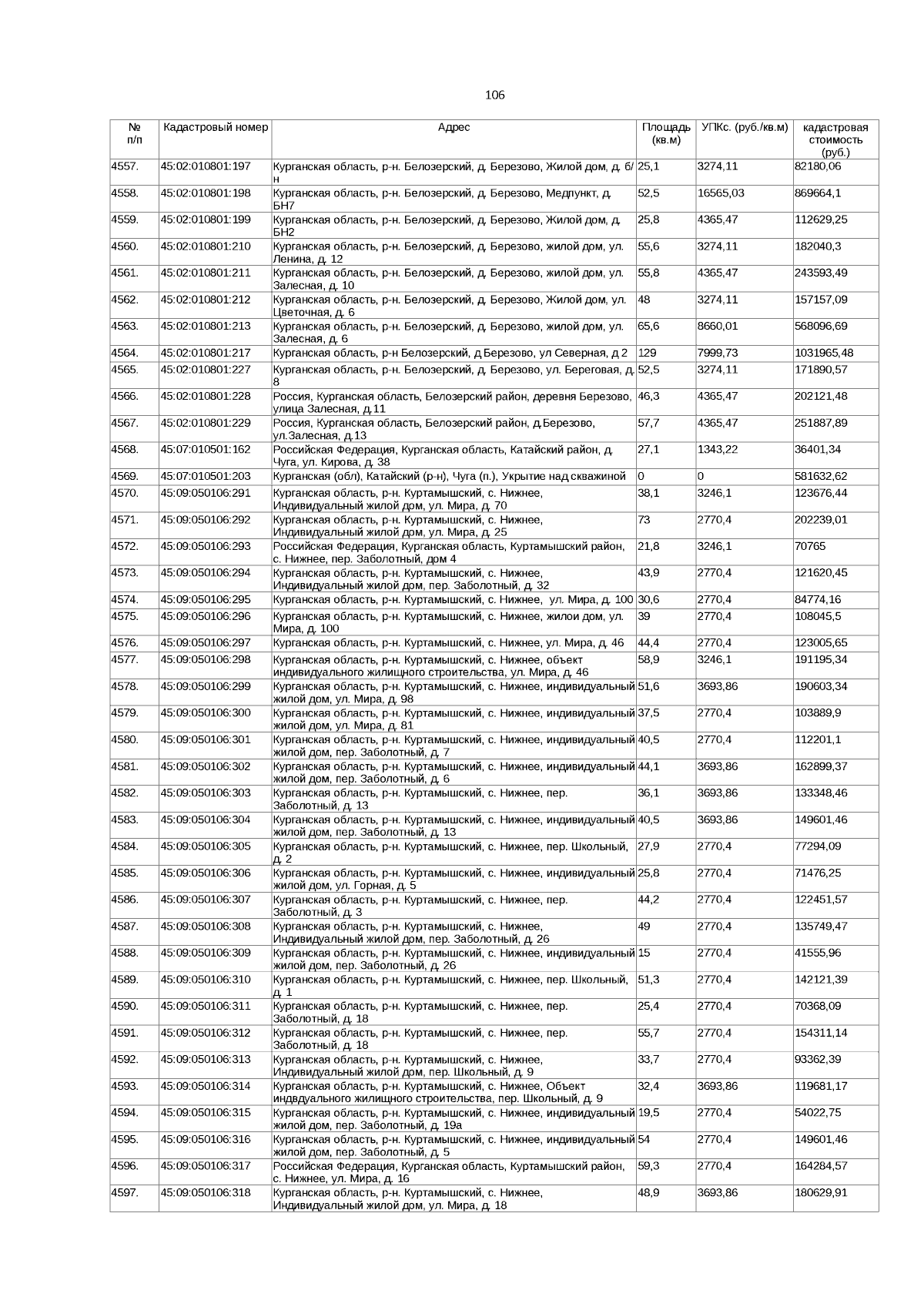 106

| № п/п | Кадастровый номер | Адрес | Площадь (кв.м) | УПКс. (руб./кв.м) | кадастровая стоимость (руб.) |
|---|---|---|---|---|---|
| 4557. | 45:02:010801:197 | Курганская область, р-н. Белозерский, д. Березово, Жилой дом, д. б/н | 25,1 | 3274,11 | 82180,06 |
| 4558. | 45:02:010801:198 | Курганская область, р-н. Белозерский, д. Березово, Медпункт, д. БН7 | 52,5 | 16565,03 | 869664,1 |
| 4559. | 45:02:010801:199 | Курганская область, р-н. Белозерский, д. Березово, Жилой дом, д. БН2 | 25,8 | 4365,47 | 112629,25 |
| 4560. | 45:02:010801:210 | Курганская область, р-н. Белозерский, д. Березово, жилой дом, ул. Ленина, д. 12 | 55,6 | 3274,11 | 182040,3 |
| 4561. | 45:02:010801:211 | Курганская область, р-н. Белозерский, д. Березово, жилой дом, ул. Залесная, д. 10 | 55,8 | 4365,47 | 243593,49 |
| 4562. | 45:02:010801:212 | Курганская область, р-н. Белозерский, д. Березово, Жилой дом, ул. Цветочная, д. 6 | 48 | 3274,11 | 157157,09 |
| 4563. | 45:02:010801:213 | Курганская область, р-н. Белозерский, д. Березово, жилой дом, ул. Залесная, д. 6 | 65,6 | 8660,01 | 568096,69 |
| 4564. | 45:02:010801:217 | Курганская область, р-н Белозерский, д Березово, ул Северная, д 2 | 129 | 7999,73 | 1031965,48 |
| 4565. | 45:02:010801:227 | Курганская область, р-н. Белозерский, д. Березово, ул. Береговая, д. 8 | 52,5 | 3274,11 | 171890,57 |
| 4566. | 45:02:010801:228 | Россия, Курганская область, Белозерский район, деревня Березово, улица Залесная, д.11 | 46,3 | 4365,47 | 202121,48 |
| 4567. | 45:02:010801:229 | Россия, Курганская область, Белозерский район, д.Березово, ул.Залесная, д.13 | 57,7 | 4365,47 | 251887,89 |
| 4568. | 45:07:010501:162 | Российская Федерация, Курганская область, Катайский район, д. Чуга, ул. Кирова, д. 38 | 27,1 | 1343,22 | 36401,34 |
| 4569. | 45:07:010501:203 | Курганская (обл), Катайский (р-н), Чуга (п.), Укрытие над скважиной | 0 | 0 | 581632,62 |
| 4570. | 45:09:050106:291 | Курганская область, р-н. Куртамышский, с. Нижнее, Индивидуальный жилой дом, ул. Мира, д. 70 | 38,1 | 3246,1 | 123676,44 |
| 4571. | 45:09:050106:292 | Курганская область, р-н. Куртамышский, с. Нижнее, Индивидуальный жилой дом, ул. Мира, д. 25 | 73 | 2770,4 | 202239,01 |
| 4572. | 45:09:050106:293 | Российская Федерация, Курганская область, Куртамышский район, с. Нижнее, пер. Заболотный, дом 4 | 21,8 | 3246,1 | 70765 |
| 4573. | 45:09:050106:294 | Курганская область, р-н. Куртамышский, с. Нижнее, Индивидуальный жилой дом, пер. Заболотный, д. 32 | 43,9 | 2770,4 | 121620,45 |
| 4574. | 45:09:050106:295 | Курганская область, р-н. Куртамышский, с. Нижнее, ул. Мира, д. 100 | 30,6 | 2770,4 | 84774,16 |
| 4575. | 45:09:050106:296 | Курганская область, р-н. Куртамышский, с. Нижнее, жилои дом, ул. Мира, д. 100 | 39 | 2770,4 | 108045,5 |
| 4576. | 45:09:050106:297 | Курганская область, р-н. Куртамышский, с. Нижнее, ул. Мира, д. 46 | 44,4 | 2770,4 | 123005,65 |
| 4577. | 45:09:050106:298 | Курганская область, р-н. Куртамышский, с. Нижнее, объект индивидуального жилищного строительства, ул. Мира, д. 46 | 58,9 | 3246,1 | 191195,34 |
| 4578. | 45:09:050106:299 | Курганская область, р-н. Куртамышский, с. Нижнее, индивидуальный жилой дом, ул. Мира, д. 98 | 51,6 | 3693,86 | 190603,34 |
| 4579. | 45:09:050106:300 | Курганская область, р-н. Куртамышский, с. Нижнее, индивидуальный жилой дом, ул. Мира, д. 81 | 37,5 | 2770,4 | 103889,9 |
| 4580. | 45:09:050106:301 | Курганская область, р-н. Куртамышский, с. Нижнее, индивидуальный жилой дом, пер. Заболотный, д. 7 | 40,5 | 2770,4 | 112201,1 |
| 4581. | 45:09:050106:302 | Курганская область, р-н. Куртамышский, с. Нижнее, индивидуальный жилой дом, пер. Заболотный, д. 6 | 44,1 | 3693,86 | 162899,37 |
| 4582. | 45:09:050106:303 | Курганская область, р-н. Куртамышский, с. Нижнее, пер. Заболотный, д. 13 | 36,1 | 3693,86 | 133348,46 |
| 4583. | 45:09:050106:304 | Курганская область, р-н. Куртамышский, с. Нижнее, индивидуальный жилой дом, пер. Заболотный, д. 13 | 40,5 | 3693,86 | 149601,46 |
| 4584. | 45:09:050106:305 | Курганская область, р-н. Куртамышский, с. Нижнее, пер. Школьный, д. 2 | 27,9 | 2770,4 | 77294,09 |
| 4585. | 45:09:050106:306 | Курганская область, р-н. Куртамышский, с. Нижнее, индивидуальный жилой дом, ул. Горная, д. 5 | 25,8 | 2770,4 | 71476,25 |
| 4586. | 45:09:050106:307 | Курганская область, р-н. Куртамышский, с. Нижнее, пер. Заболотный, д. 3 | 44,2 | 2770,4 | 122451,57 |
| 4587. | 45:09:050106:308 | Курганская область, р-н. Куртамышский, с. Нижнее, Индивидуальный жилой дом, пер. Заболотный, д. 26 | 49 | 2770,4 | 135749,47 |
| 4588. | 45:09:050106:309 | Курганская область, р-н. Куртамышский, с. Нижнее, индивидуальный жилой дом, пер. Заболотный, д. 26 | 15 | 2770,4 | 41555,96 |
| 4589. | 45:09:050106:310 | Курганская область, р-н. Куртамышский, с. Нижнее, пер. Школьный, д. 1 | 51,3 | 2770,4 | 142121,39 |
| 4590. | 45:09:050106:311 | Курганская область, р-н. Куртамышский, с. Нижнее, пер. Заболотный, д. 18 | 25,4 | 2770,4 | 70368,09 |
| 4591. | 45:09:050106:312 | Курганская область, р-н. Куртамышский, с. Нижнее, пер. Заболотный, д. 18 | 55,7 | 2770,4 | 154311,14 |
| 4592. | 45:09:050106:313 | Курганская область, р-н. Куртамышский, с. Нижнее, Индивидуальный жилой дом, пер. Школьный, д. 9 | 33,7 | 2770,4 | 93362,39 |
| 4593. | 45:09:050106:314 | Курганская область, р-н. Куртамышский, с. Нижнее, Объект индвдуального жилищного строительства, пер. Школьный, д. 9 | 32,4 | 3693,86 | 119681,17 |
| 4594. | 45:09:050106:315 | Курганская область, р-н. Куртамышский, с. Нижнее, индивидуальный жилой дом, пер. Заболотный, д. 19а | 19,5 | 2770,4 | 54022,75 |
| 4595. | 45:09:050106:316 | Курганская область, р-н. Куртамышский, с. Нижнее, индивидуальный жилой дом, пер. Заболотный, д. 5 | 54 | 2770,4 | 149601,46 |
| 4596. | 45:09:050106:317 | Российская Федерация, Курганская область, Куртамышский район, с. Нижнее, ул. Мира, д. 16 | 59,3 | 2770,4 | 164284,57 |
| 4597. | 45:09:050106:318 | Курганская область, р-н. Куртамышский, с. Нижнее, Индивидуальный жилой дом, ул. Мира, д. 18 | 48,9 | 3693,86 | 180629,91 |